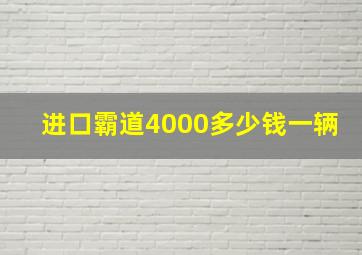 进口霸道4000多少钱一辆